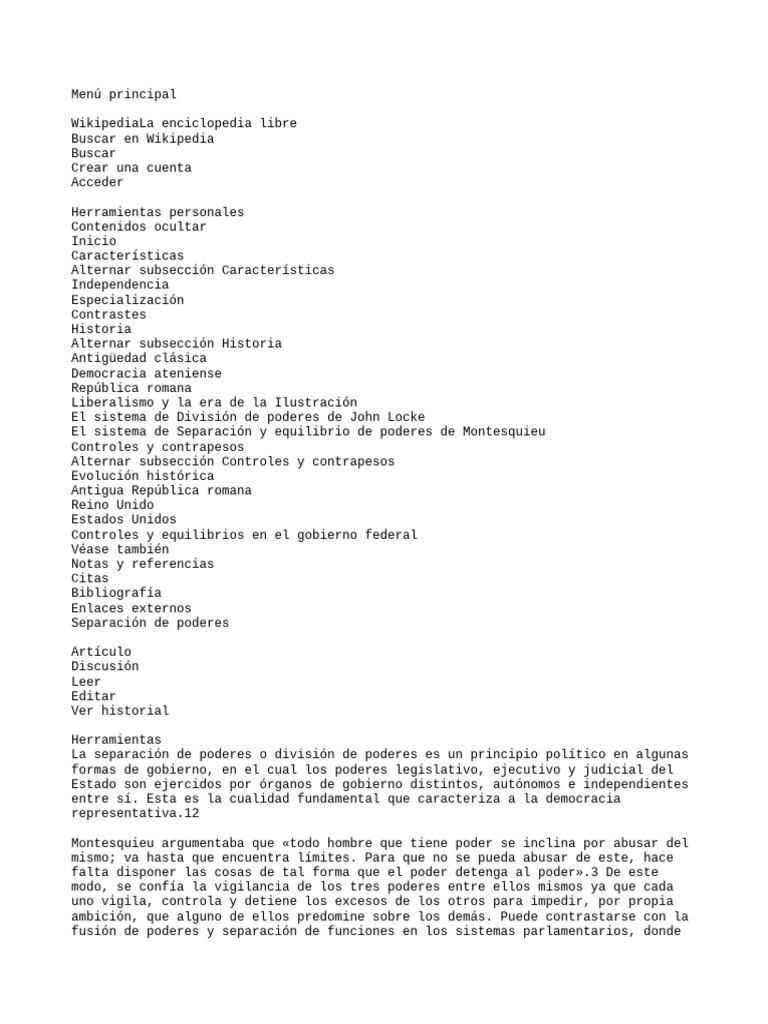 Menú principal

WikipediaLa enciclopedia libre
Buscar en Wikipedia
Buscar
Crear una cuenta
Acceder

Herramientas personales
Contenidos ocultar
Inicio
Características
Alternar subsección Características
Independencia
Especialización
Contrastes
Historia
Alternar subsección Historia
Antigüedad clásica
Democracia ateniense
República romana
Liberalismo y la era de la Ilustración
El sistema de División de poderes de John Locke
El sistema de Separación y equilibrio de poderes de Montesquieu
Controles y contrapesos
Alternar subsección Controles y contrapesos
Evolución histórica
Antigua República romana
Reino Unido
Estados Unidos
Controles y equilibrios en el gobierno federal
Véase también
Notas y referencias
Citas
Bibliografía
Enlaces externos
Separación de poderes

Artículo
Discusión
Leer
Editar
Ver historial

Herramientas
La separación de poderes o división de poderes es un principio político en algunas formas de gobierno, en el cual los poderes legislativo, ejecutivo y judicial del Estado son ejercidos por órganos de gobierno distintos, autónomos e independientes entre sí. Esta es la cualidad fundamental que caracteriza a la democracia representativa.12

Montesquieu argumentaba que «todo hombre que tiene poder se inclina por abusar del mismo; va hasta que encuentra límites. Para que no se pueda abusar de este, hace falta disponer las cosas de tal forma que el poder detenga al poder».3 De este modo, se confía la vigilancia de los tres poderes entre ellos mismos ya que cada uno vigila, controla y detiene los excesos de los otros para impedir, por propia ambición, que alguno de ellos predomine sobre los demás. Puede contrastarse con la fusión de poderes y separación de funciones en los sistemas parlamentarios, donde